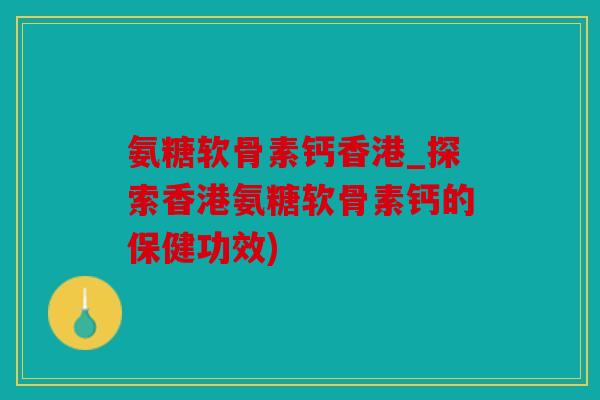 氨糖软骨素钙香港_探索香港氨糖软骨素钙的保健功效)